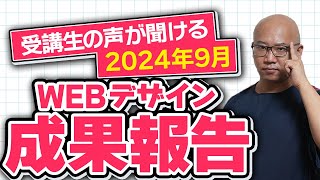 受講生の声が聞ける
2024年9月

WEBデザイン
成果報告